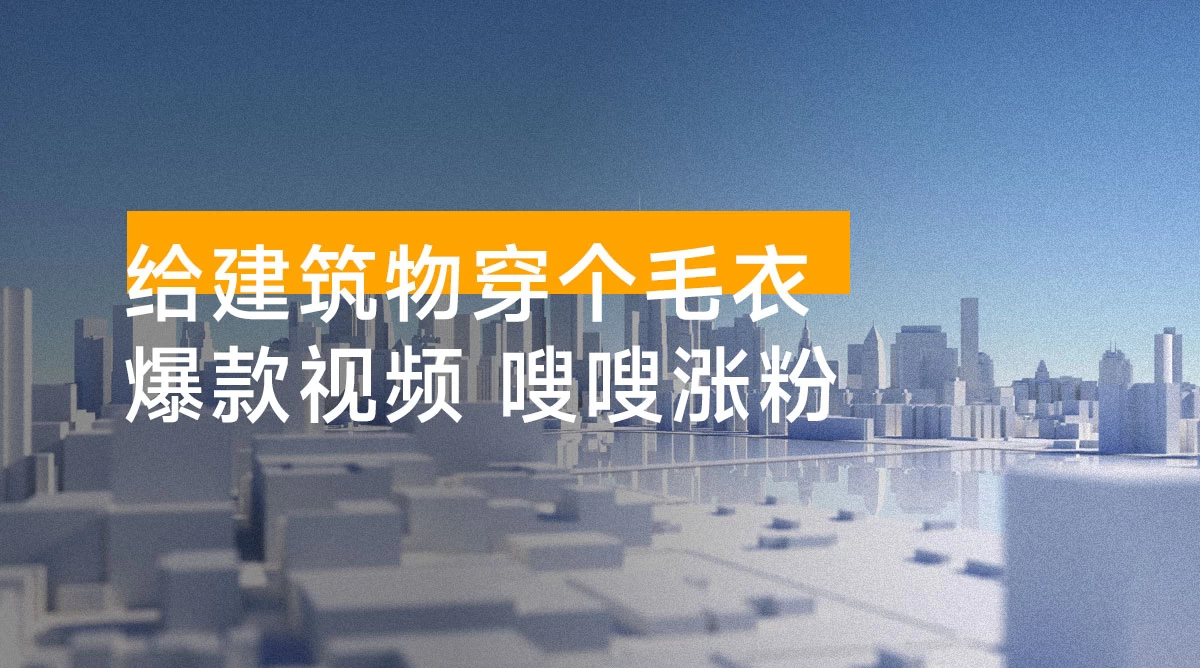 给建筑物穿个毛衣
爆款视频 嗖嗖涨粉